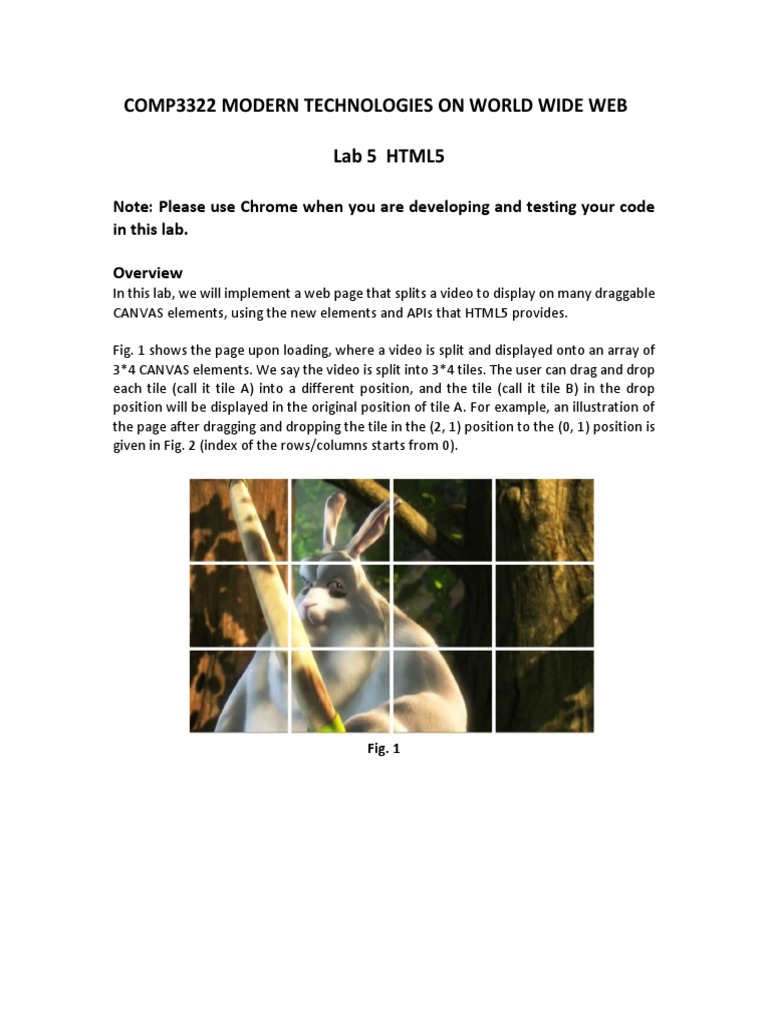 COMP3322 MODERN TECHNOLOGIES ON WORLD WIDE WEB

Lab 5 HTML5

Note: Please use Chrome when you are developing and testing your code in this lab.

Overview
In this lab, we will implement a web page that splits a video to display on many draggable CANVAS elements, using the new elements and APIs that HTML5 provides.

Fig. 1 shows the page upon loading, where a video is split and displayed onto an array of 3*4 CANVAS elements. We say the video is split into 3*4 tiles. The user can drag and drop each tile (call it tile A) into a different position, and the tile (call it tile B) in the drop position will be displayed in the original position of tile A. For example, an illustration of the page after dragging and dropping the tile in the (2, 1) position to the (0, 1) position is given in Fig. 2 (index of the rows/columns starts from 0).

Fig. 1